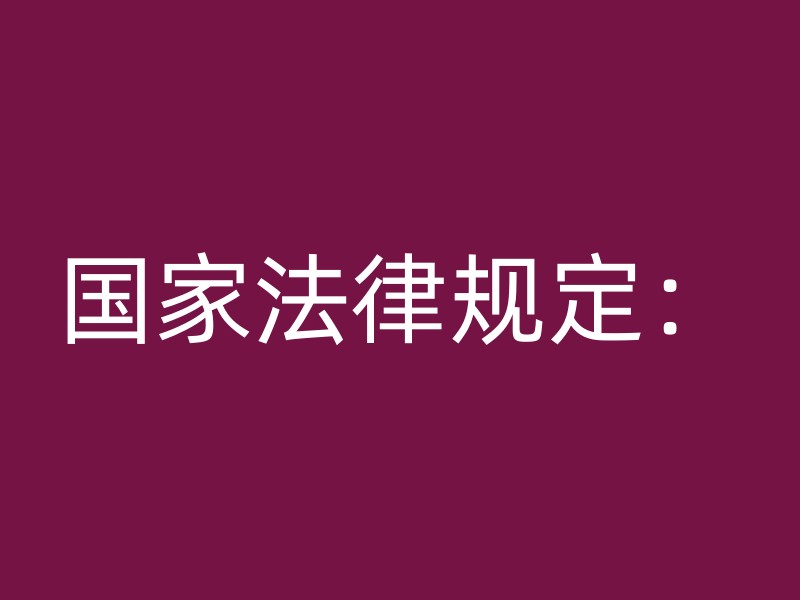 国家法律规定：